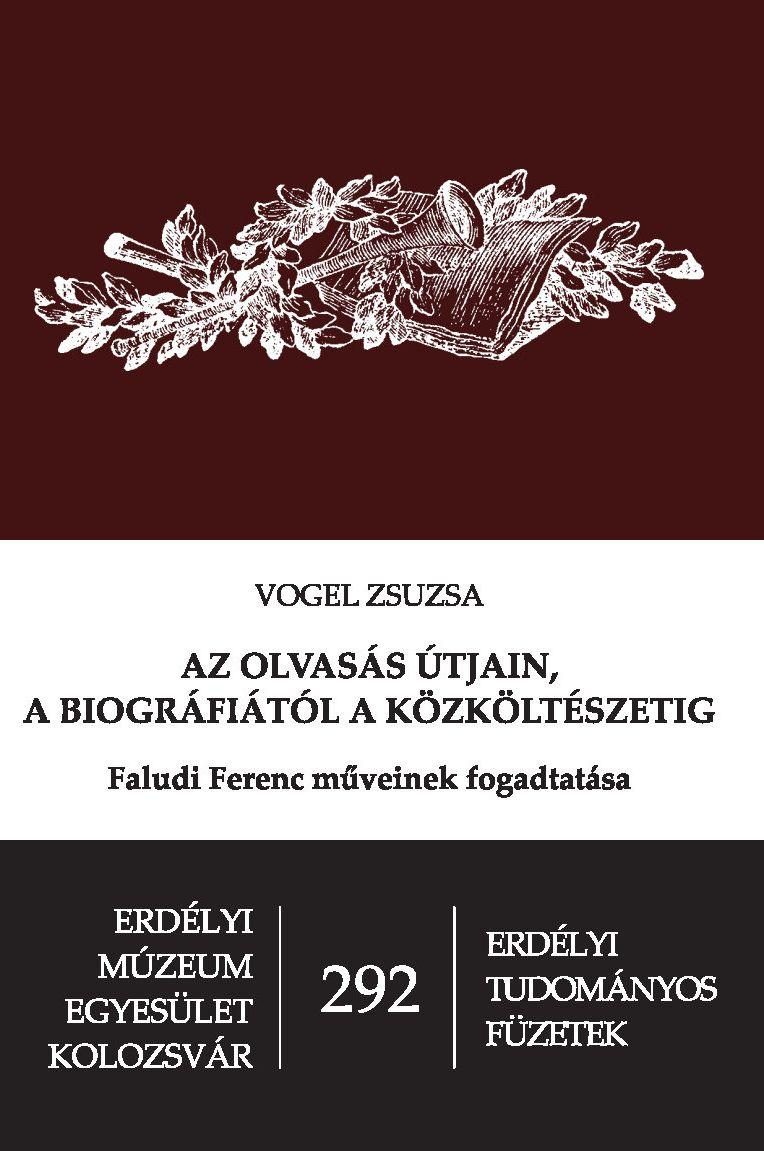 VOGEL ZSUZSA

AZ OLVASÁS ÚTJAIN,
A BIOGRÁFIÁTÓL A KÖZKÖLTÉSZETIG

Faludi Ferenc műveinek fogadtatása

ERDÉLYI
MÚZEUM
EGYESÜLET
KOLOZSVÁR

292

ERDÉLYI
TUDOMÁNYOS
FÜZETEK